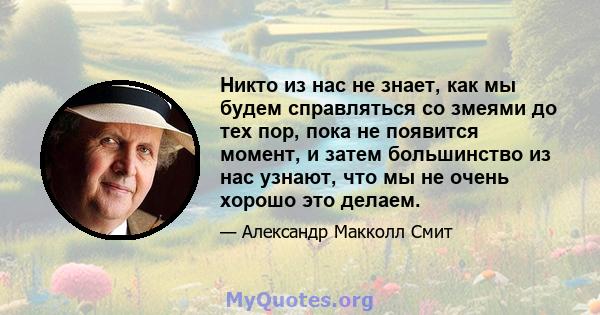 Никто из нас не знает, как мы будем справляться со змеями до тех пор, пока не появится момент, и затем большинство из нас узнают, что мы не очень хорошо это делаем.

— Александр Макколл Смит

MyQuotes.org